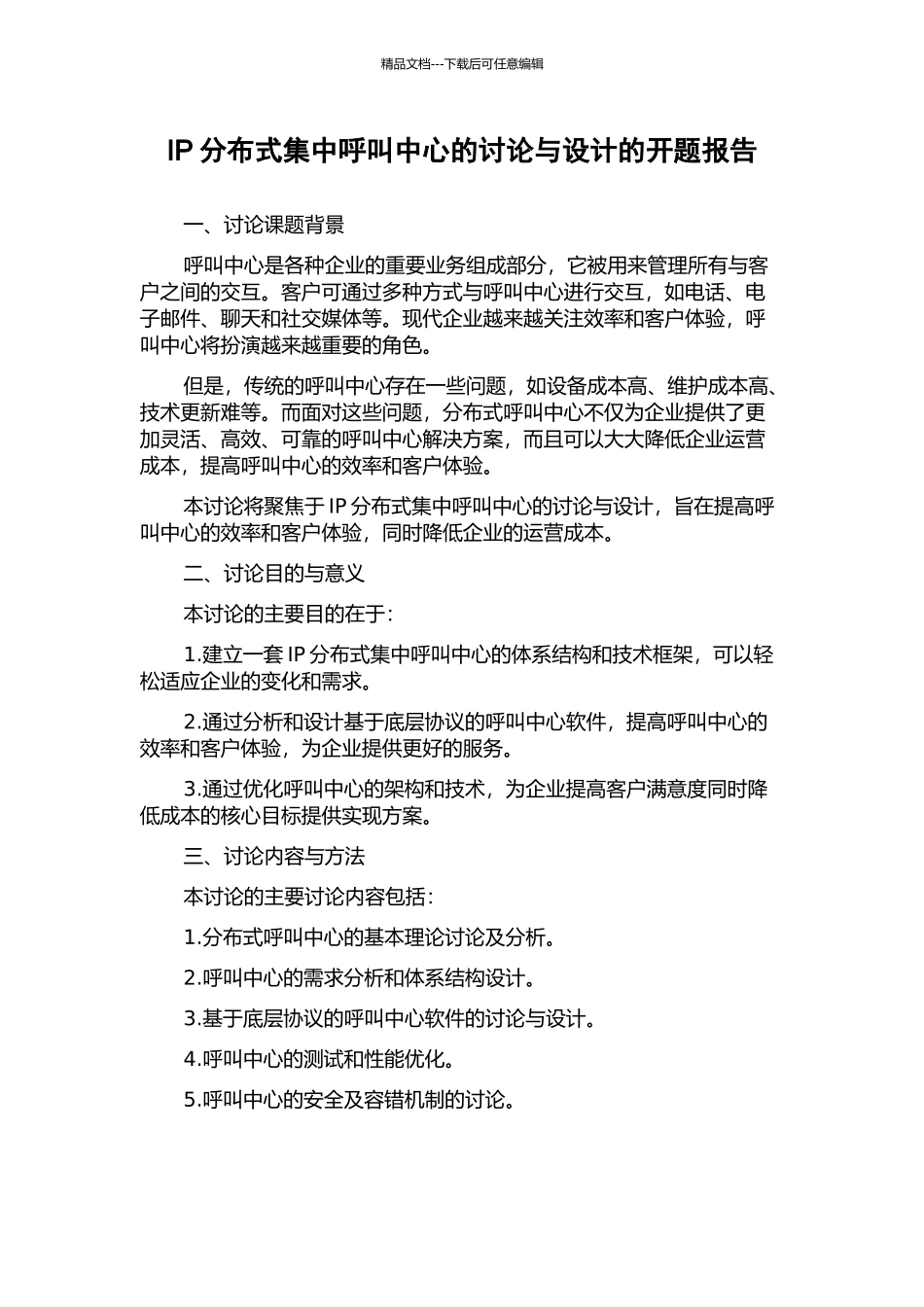 精品文档---下载后可任意编辑

IP 分布式集中呼叫中心的讨论与设计的开题报告

一、讨论课题背景

呼叫中心是各种企业的重要业务组成部分，它被用来管理所有与客户之间的交互。客户可通过多种方式与呼叫中心进行交互，如电话、电子邮件、聊天和社交媒体等。现代企业越来越关注效率和客户体验，呼叫中心将扮演越来越重要的角色。

但是，传统的呼叫中心存在一些问题，如设备成本高、维护成本高、技术更新难等。而面对这些问题，分布式呼叫中心不仅为企业提供了更加灵活、高效、可靠的呼叫中心解决方案，而且可以大大降低企业运营成本，提高呼叫中心的效率和客户体验。

本讨论将聚焦于 IP 分布式集中呼叫中心的讨论与设计，旨在提高呼叫中心的效率和客户体验，同时降低企业的运营成本。

二、讨论目的与意义

本讨论的主要目的在于：

1.建立一套 IP 分布式集中呼叫中心的体系结构和技术框架，可以轻松适应企业的变化和需求。

2.通过分析和设计基于底层协议的呼叫中心软件，提高呼叫中心的效率和客户体验，为企业提供更好的服务。

3.通过优化呼叫中心的架构和技术，为企业提高客户满意度同时降低成本的核心目标提供实现方案。

三、讨论内容与方法

本讨论的主要讨论内容包括：

1.分布式呼叫中心的基本理论讨论及分析。

2.呼叫中心的需求分析和体系结构设计。

3.基于底层协议的呼叫中心软件的讨论与设计。

4.呼叫中心的测试和性能优化。

5.呼叫中心的安全及容错机制的讨论。